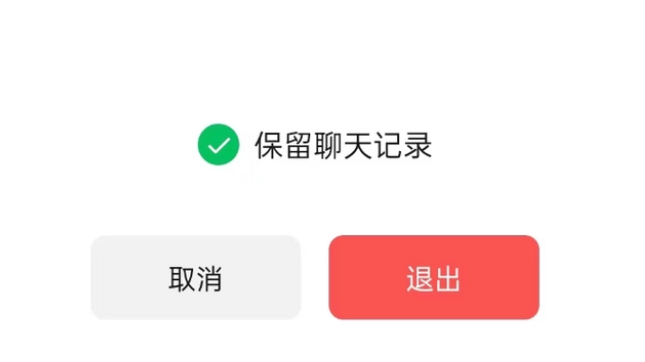 保留聊天记录

取消

退出